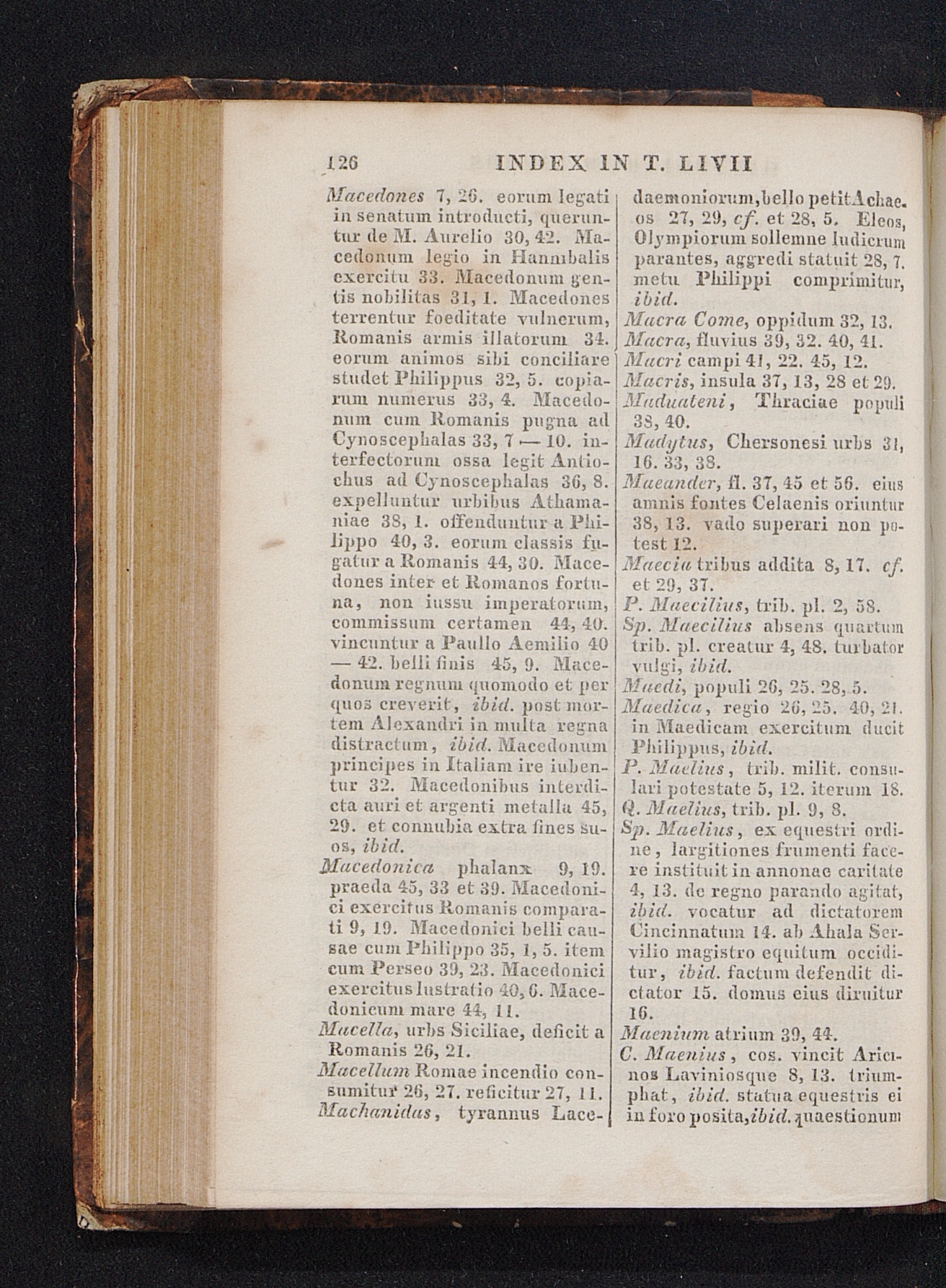 126 INDEX IN T. LIVII

Macedones 7, 26. eorum legati in senatum introducti, queruntur de M. Aurelio 30, 42. Macedonum legio in Hannibalis exercitu 33. Macedonum gentis nobilitas 31, 1. Macedones terrentur foeditate vulnerum, Romanis armis illatorum 34. eorum animos sibi conciliare studet Philippus 32, 5. copiarum numerus 33, 4. Macedonum cum Romanis pugna ad Cynoscephalas 33, 7 — 10. interfectorum ossa legit Antiochus ad Cynoscephalas 36, 8. expelluntur urbibus Athamaniae 38, 1. offenduntur a Philippo 40, 3. eorum classis fugatur a Romanis 44, 30. Macedones inter et Romanos fortuna, non iussu imperatorum, commissum certamen 44, 40. vincuntur a Paullo Aemilio 40 — 42. belli finis 45, 9. Macedonum regnum quomodo et per quos creverit, ibid. post mortem Alexandri in multa regna distractum, ibid. Macedonum principes in Italiam ire iubentur 32. Macedonibus interdicta auri et argenti metalla 45, 29. et connubia extra fines suos, ibid.

Macedonica phalanx 9, 19. praeda 45, 33 et 39. Macedonici exercitus Romanis comparati 9, 19. Macedonici belli causae cum Philippo 35, 1, 5. item cum Perseo 39, 23. Macedonici exercitus lustratio 40, 6. Macedonicum mare 44, 11.

Macella, urbs Siciliae, deficit a Romanis 26, 21.

Macellum Romae incendio consumitur 26, 27. reficitur 27, 11.

Machanidas, tyrannus Lacedaemoniorum, bello petit Achaeos 27, 29, cf. et 28, 5. Eleos, Olympiorum sollemne ludicrum parantes, aggredi statuit 28, 7. metu Philippi comprimitur, ibid.

Macra Come, oppidum 32, 13.

Macra, fluvius 39, 32. 40, 41.

Macri campi 41, 22. 45, 12.

Macris, insula 37, 13, 28 et 29.

Maduateni, Thraciae populi 38, 40.

Madytus, Chersonesi urbs 31, 16. 33, 38.

Maeander, fl. 37, 45 et 56. eius amnis fontes Celaenis oriuntur 38, 13. vado superari non potest 12.

Maecia tribus addita 8, 17. cf. et 29, 37.

P. Maecilius, trib. pl. 2, 58.

Sp. Maecilius absens quartum trib. pl. creatur 4, 48. turbator vulgi, ibid.

Maedi, populi 26, 25. 28, 5.

Maedica, regio 26, 25. 40, 21. in Maedicam exercitum ducit Philippus, ibid.

P. Maelius, trib. milit. consulari potestate 5, 12. iterum 18.

Q. Maelius, trib. pl. 9, 8.

Sp. Maelius, ex equestri ordine, largitiones frumenti facere instituit in annonae caritate 4, 13. de regno parando agitat, ibid. vocatur ad dictatorem Cincinnatum 14. ab Ahala Servilio magistro equitum occiditur, ibid. factum defendit dictator 15. domus eius diruitur 16.

Maenium atrium 39, 44.

C. Maenius, cos. vincit Aricinos Laviniosque 8, 13. triumphat, ibid. statua equestris ei in foro posita, ibid. quaestionum